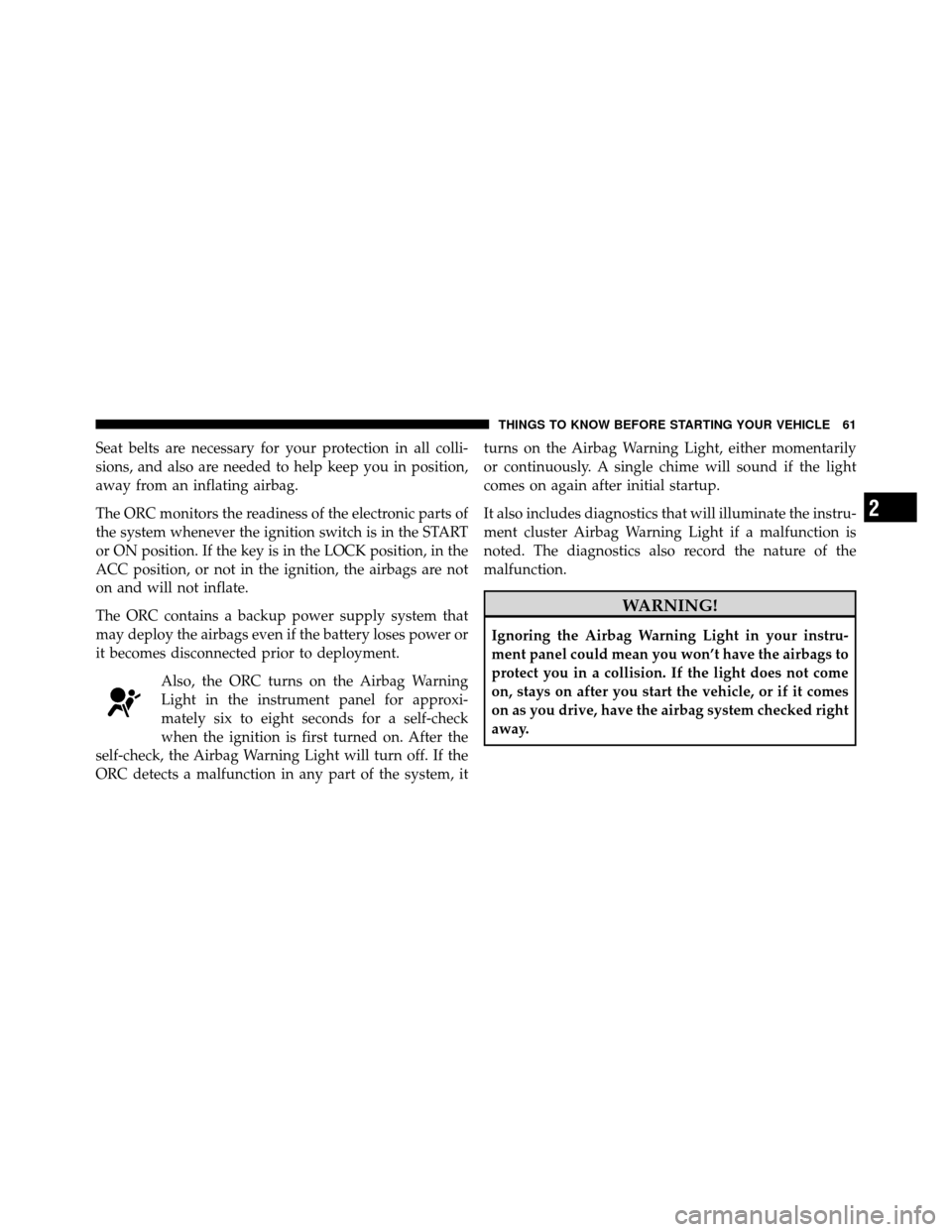 THINGS TO KNOW BEFORE STARTING YOUR VEHICLE 61

Seat belts are necessary for your protection in all collisions, and also are needed to help keep you in position, away from an inflating airbag.

The ORC monitors the readiness of the electronic parts of the system whenever the ignition switch is in the START or ON position. If the key is in the LOCK position, in the ACC position, or not in the ignition, the airbags are not on and will not inflate.

The ORC contains a backup power supply system that may deploy the airbags even if the battery loses power or it becomes disconnected prior to deployment.

Also, the ORC turns on the Airbag Warning Light in the instrument panel for approximately six to eight seconds for a self-check when the ignition is first turned on. After the self-check, the Airbag Warning Light will turn off. If the ORC detects a malfunction in any part of the system, it turns on the Airbag Warning Light, either momentarily or continuously. A single chime will sound if the light comes on again after initial startup.

It also includes diagnostics that will illuminate the instrument cluster Airbag Warning Light if a malfunction is noted. The diagnostics also record the nature of the malfunction.

WARNING!

Ignoring the Airbag Warning Light in your instrument panel could mean you won't have the airbags to protect you in a collision. If the light does not come on, stays on after you start the vehicle, or if it comes on as you drive, have the airbag system checked right away.

2

carmanualsonline.info